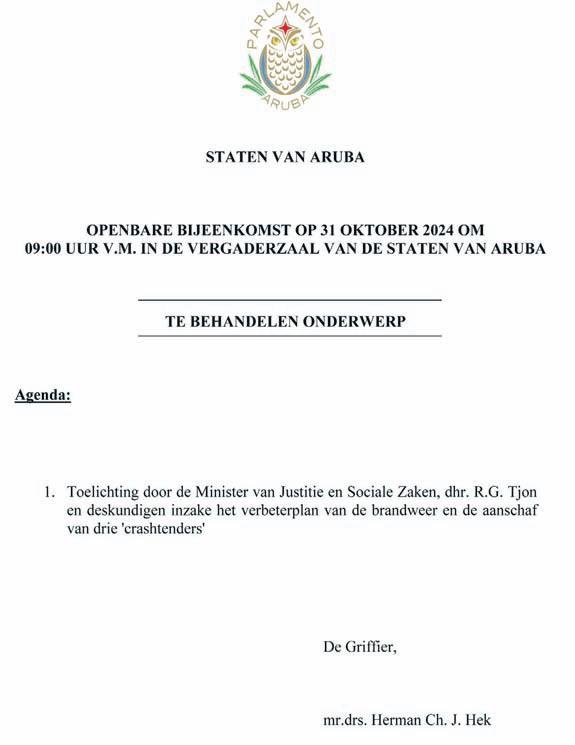 PARLAMENTO
ARUBA

STATEN VAN ARUBA

OPENBARE BIJEENKOMST OP 31 OKTOBER 2024 OM 09:00 UUR V.M. IN DE VERGADERZAAL VAN DE STATEN VAN ARUBA

TE BEHANDELEN ONDERWERP

Agenda:

1. Toelichting door de Minister van Justitie en Sociale Zaken, dhr. R.G. Tjon en deskundigen inzake het verbeterplan van de brandweer en de aanschaf van drie 'crashtenders'

De Griffier,

mr.drs. Herman Ch. J. Hek